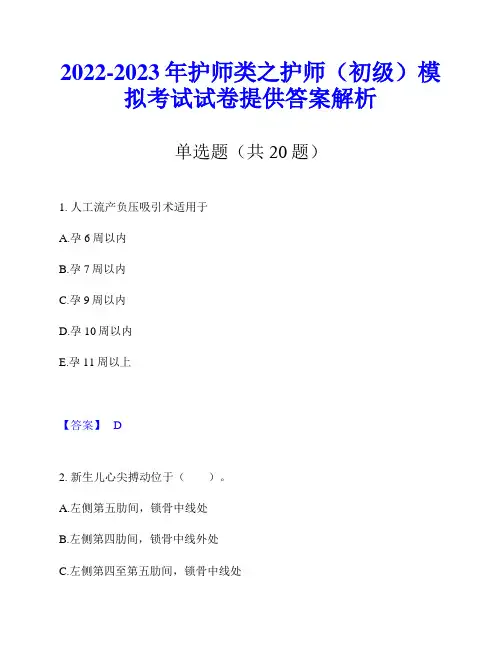 2022-2023 年护师类之护师（初级）模拟考试试卷提供答案解析

单选题（共 20 题）

1. 人工流产负压吸引术适用于

A.孕 6 周以内

B.孕 7 周以内

C.孕 9 周以内

D.孕 10 周以内

E.孕 11 周以上

【答案】 D

2. 新生儿心尖搏动位于（　　）。

A.左侧第五肋间，锁骨中线处

B.左侧第四肋间，锁骨中线外处

C.左侧第四至第五肋间，锁骨中线处